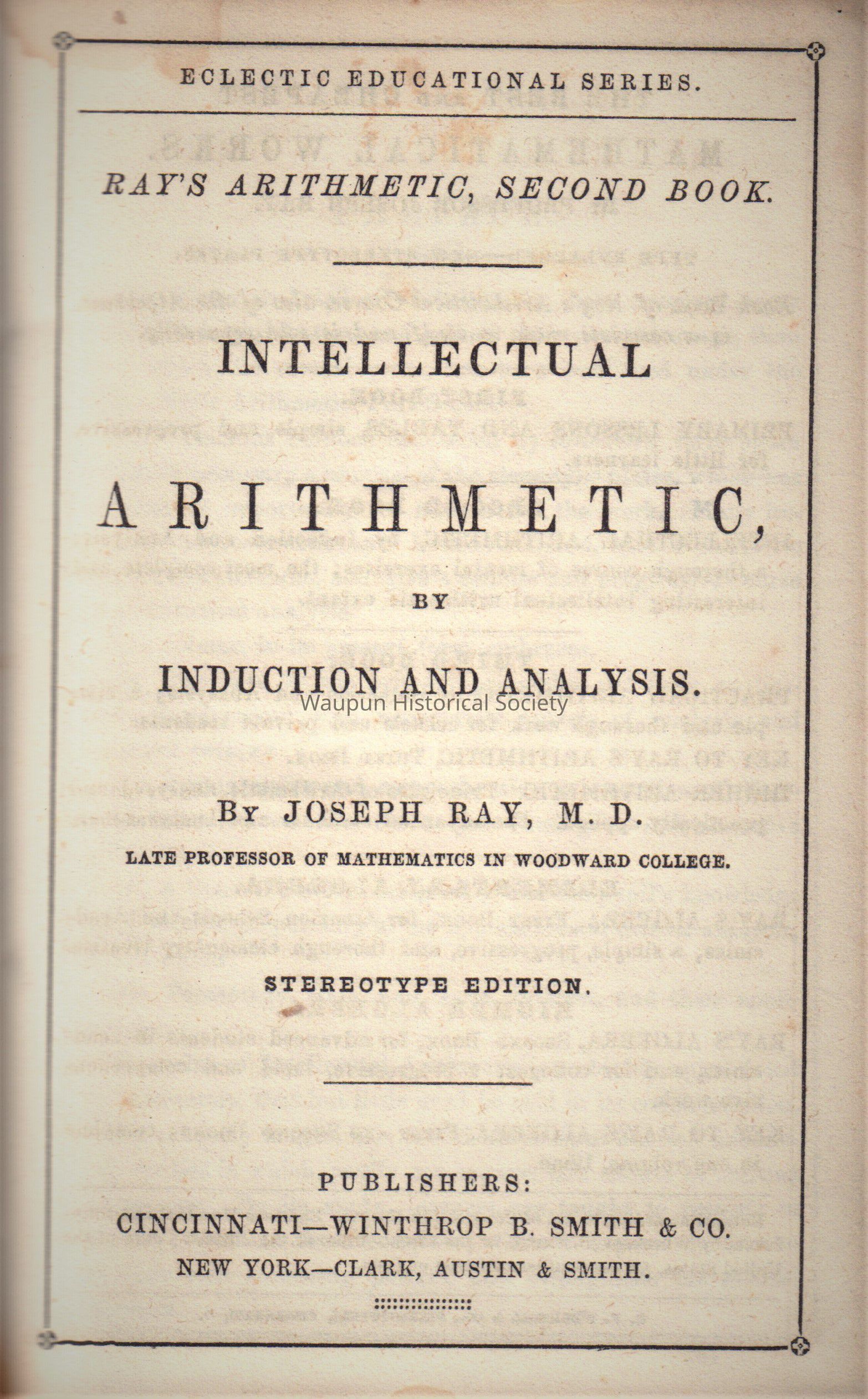 ECLECTIC EDUCATIONAL SERIES.

RAY'S ARITHMETIC, SECOND BOOK.

INTELLECTUAL

ARITHMETIC,

BY

INDUCTION AND ANALYSIS.

Waupun Historical Society

BY JOSEPH RAY, M. D.

LATE PROFESSOR OF MATHEMATICS IN WOODWARD COLLEGE.

STEREOTYPE EDITION.

PUBLISHERS:

CINCINNATI—WINTHROP B. SMITH & CO.

NEW YORK—CLARK, AUSTIN & SMITH.